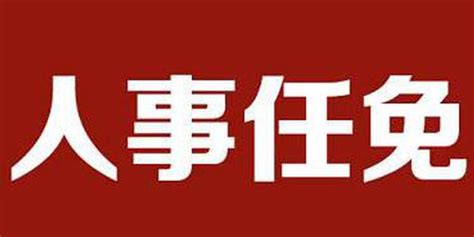 人事任免